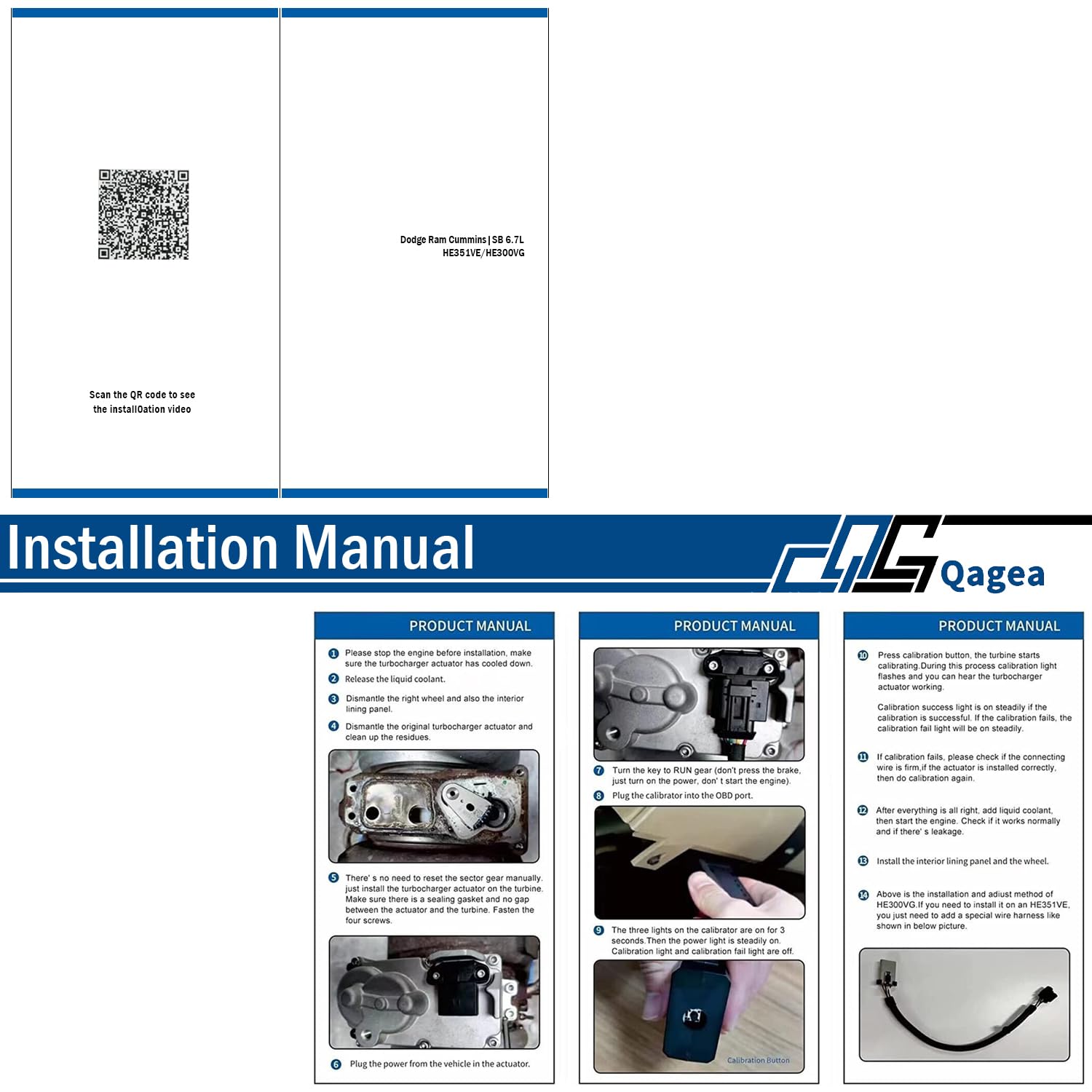 Scan the QR code to see the install0ation video

Dodge Ram Cummins | SB 6.7L
HE351VE/HE300VG

Installation Manual

Qagea

PRODUCT MANUAL

1 Please stop the engine before installation, make sure the turbocharger actuator has cooled down.

2 Release the liquid coolant.

3 Dismantle the right wheel and also the interior lining panel.

4 Dismantle the original turbocharger actuator and clean up the residues.

5 There' s no need to reset the sector gear manually. just install the turbocharger actuator on the turbine. Make sure there is a sealing gasket and no gap between the actuator and the turbine. Fasten the four screws.

6 Plug the power from the vehicle in the actuator.

PRODUCT MANUAL

7 Turn the key to RUN gear (don't press the brake, just turn on the power, don' t start the engine).

8 Plug the calibrator into the OBD port.

9 The three lights on the calibrator are on for 3 seconds.Then the power light is steadily on. Calibration light and calibration fail light are off.

Calibration Button

PRODUCT MANUAL

10 Press calibration button, the turbine starts calibrating.During this process calibration light flashes and you can hear the turbocharger actuator working.

Calibration success light is on steadily if the calibration is successful. If the calibration fails, the calibration fail light will be on steadily.

11 If calibration fails, please check if the connecting wire is firm,if the actuator is installed correctly, then do calibration again.

12 After everything is all right, add liquid coolant, then start the engine. Check if it works normally and if there' s leakage.

13 Install the interior lining panel and the wheel.

14 Above is the installation and adiust method of HE300VG.If you need to install it on an HE351VE, you just need to add a special wire harness like shown in below picture.